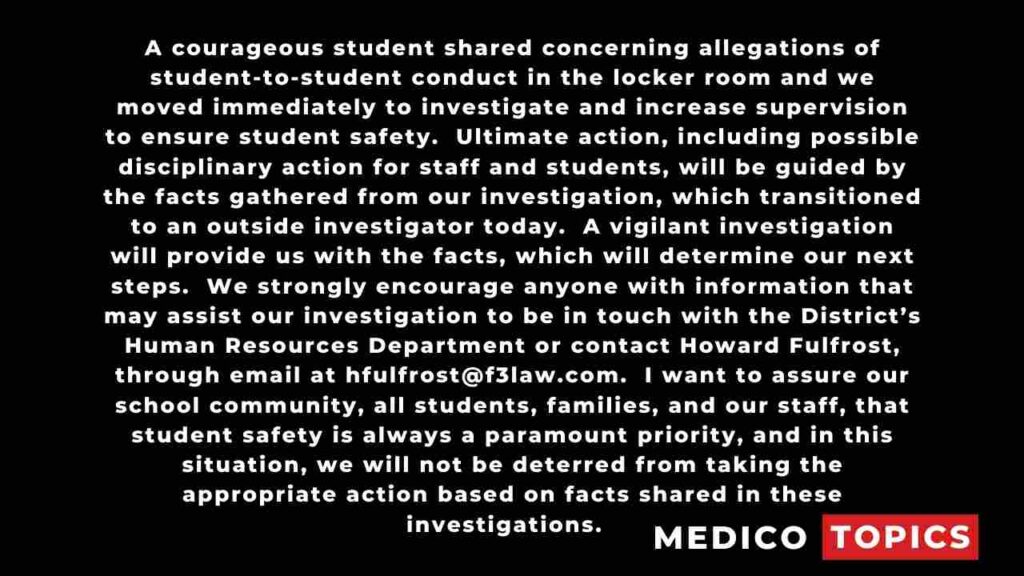 A courageous student shared concerning allegations of student-to-student conduct in the locker room and we moved immediately to investigate and increase supervision to ensure student safety. Ultimate action, including possible disciplinary action for staff and students, will be guided by the facts gathered from our investigation, which transitioned to an outside investigator today. A vigilant investigation will provide us with the facts, which will determine our next steps. We strongly encourage anyone with information that may assist our investigation to be in touch with the District's Human Resources Department or contact Howard Fulfrost, through email at hfulfrost@f3law.com. I want to assure our school community, all students, families, and our staff, that student safety is always a paramount priority, and in this situation, we will not be deterred from taking the appropriate action based on facts shared in these investigations.

MEDICO TOPICS